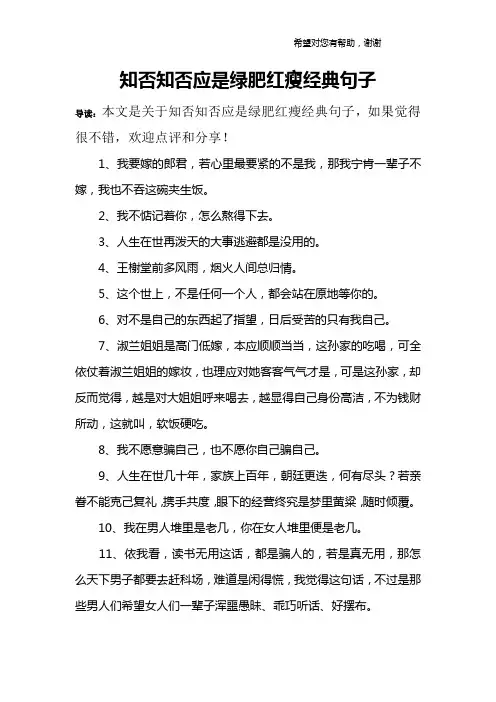 希望对您有帮助，谢谢

知否知否应是绿肥红瘦经典句子

导读：本文是关于知否知否应是绿肥红瘦经典句子，如果觉得很不错，欢迎点评和分享！

1、我要嫁的郎君，若心里最要紧的不是我，那我宁肯一辈子不嫁，我也不吞这碗夹生饭。

2、我不惦记着你，怎么熬得下去。

3、人生在世再泼天的大事逃避都是没用的。

4、王榭堂前多风雨，烟火人间总归情。

5、这个世上，不是任何一个人，都会站在原地等你的。

6、对不是自己的东西起了指望，日后受苦的只有我自己。

7、淑兰姐姐是高门低嫁，本应顺顺当当，这孙家的吃喝，可全依仗着淑兰姐姐的嫁妆，也理应对她客客气气才是，可是这孙家，却反而觉得，越是对大姐姐呼来喝去，越显得自己身份高洁，不为钱财所动，这就叫，软饭硬吃。

8、我不愿意骗自己，也不愿你自己骗自己。

9、人生在世几十年，家族上百年，朝廷更迭，何有尽头？若亲眷不能克己复礼，携手共度，眼下的经营终究是梦里黄粱，随时倾覆。

10、我在男人堆里是老几，你在女人堆里便是老几。

11、依我看，读书无用这话，都是骗人的，若是真无用，那怎么天下男子都要去赶科场，难道是闲得慌，我觉得这句话，不过是那些男人们希望女人们一辈子浑噩愚昧、乖巧听话、好摆布。